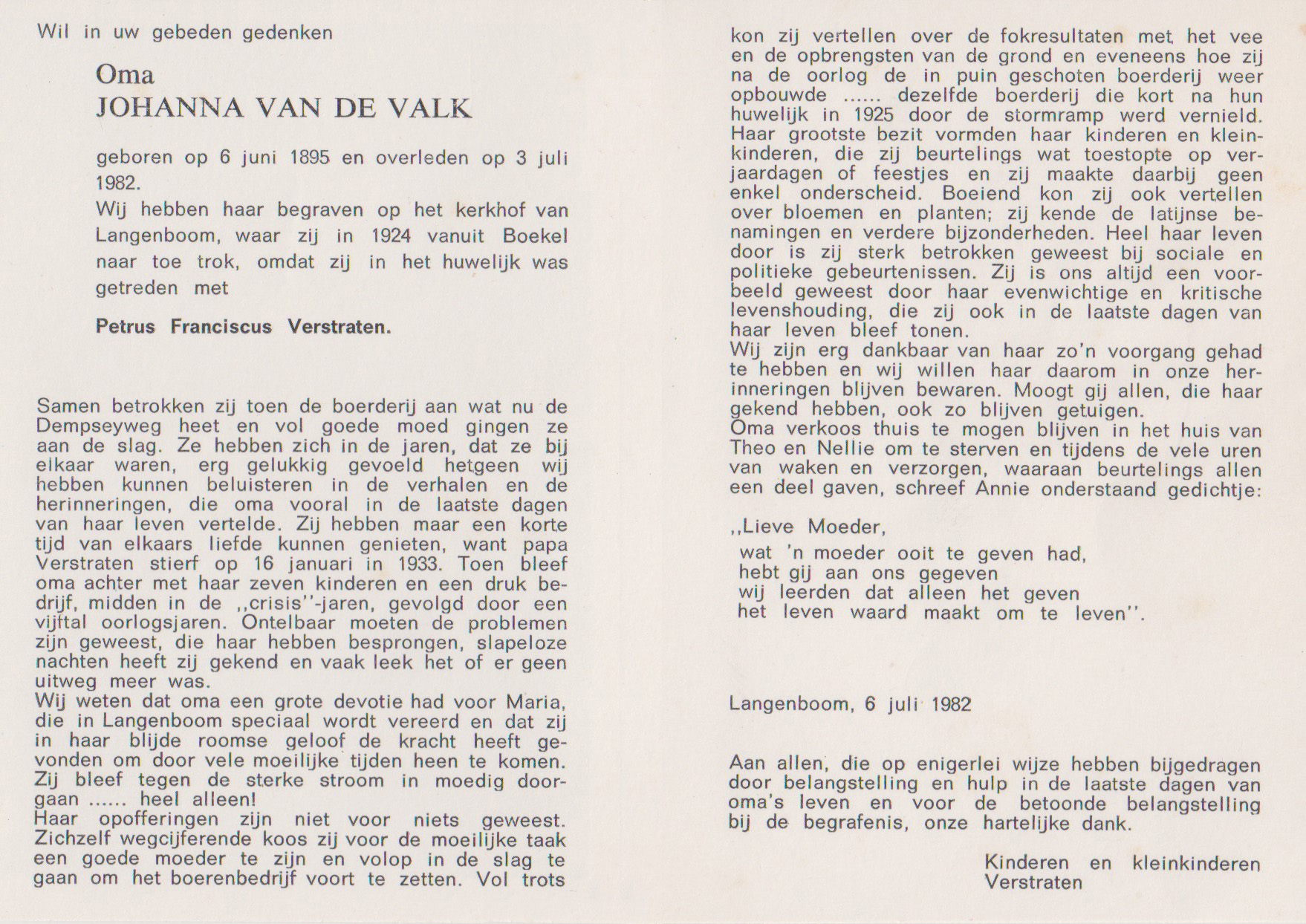 Wil in uw gebeden gedenken

Oma
JOHANNA VAN DE VALK

geboren op 6 juni 1895 en overleden op 3 juli 1982.
Wij hebben haar begraven op het kerkhof van Langenboom, waar zij in 1924 vanuit Boekel naar toe trok, omdat zij in het huwelijk was getreden met

Petrus Franciscus Verstraten.

Samen betrokken zij toen de boerderij aan wat nu de Dempseyweg heet en vol goede moed gingen ze aan de slag. Ze hebben zich in de jaren, dat ze bij elkaar waren, erg gelukkig gevoeld hetgeen wij hebben kunnen beluisteren in de verhalen en de herinneringen, die oma vooral in de laatste dagen van haar leven vertelde. Zij hebben maar een korte tijd van elkaars liefde kunnen genieten, want papa Verstraten stierf op 16 januari in 1933. Toen bleef oma achter met haar zeven kinderen en een druk bedrijf, midden in de ,,crisis''-jaren, gevolgd door een vijftal oorlogsjaren. Ontelbaar moeten de problemen zijn geweest, die haar hebben besprongen, slapeloze nachten heeft zij gekend en vaak leek het of er geen uitweg meer was.
Wij weten dat oma een grote devotie had voor Maria, die in Langenboom speciaal wordt vereerd en dat zij in haar blijde roomse geloof de kracht heeft gevonden om door vele moeilijke tijden heen te komen. Zij bleef tegen de sterke stroom in moedig doorgaan ...... heel alleen!
Haar opofferingen zijn niet voor niets geweest. Zichzelf wegcijferende koos zij voor de moeilijke taak een goede moeder te zijn en volop in de slag te gaan om het boerenbedrijf voort te zetten. Vol trots kon zij vertellen over de fokresultaten met het vee en de opbrengsten van de grond en eveneens hoe zij na de oorlog de in puin geschoten boerderij weer opbouwde ...... dezelfde boerderij die kort na hun huwelijk in 1925 door de stormramp werd vernield. Haar grootste bezit vormden haar kinderen en kleinkinderen, die zij beurtelings wat toestopte op verjaardagen of feestjes en zij maakte daarbij geen enkel onderscheid. Boeiend kon zij ook vertellen over bloemen en planten; zij kende de latijnse benamingen en verdere bijzonderheden. Heel haar leven door is zij sterk betrokken geweest bij sociale en politieke gebeurtenissen. Zij is ons altijd een voorbeeld geweest door haar evenwichtige en kritische levenshouding, die zij ook in de laatste dagen van haar leven bleef tonen.
Wij zijn erg dankbaar van haar zo'n voorgang gehad te hebben en wij willen haar daarom in onze herinneringen blijven bewaren. Moogt gij allen, die haar gekend hebben, ook zo blijven getuigen.
Oma verkoos thuis te mogen blijven in het huis van Theo en Nellie om te sterven en tijdens de vele uren van waken en verzorgen, waaraan beurtelings allen een deel gaven, schreef Annie onderstaand gedichtje:

,,Lieve Moeder,
wat 'n moeder ooit te geven had,
hebt gij aan ons gegeven
wij leerden dat alleen het geven
het leven waard maakt om te leven''.

Langenboom, 6 juli 1982

Aan allen, die op enigerlei wijze hebben bijgedragen door belangstelling en hulp in de laatste dagen van oma's leven en voor de betoonde belangstelling bij de begrafenis, onze hartelijke dank.

Kinderen en kleinkinderen
Verstraten